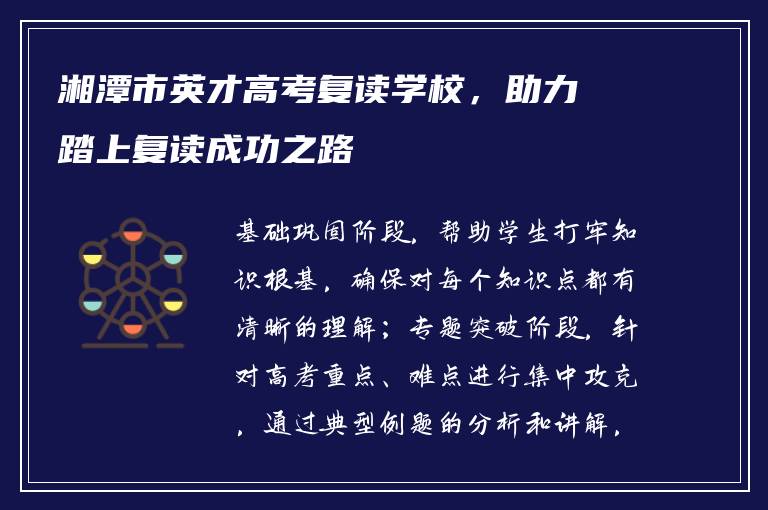 湘潭市英才高考复读学校，助力踏上复读成功之路

基础巩固阶段，帮助学生打牢知识根基，确保对每个知识点都有清晰的理解；专题突破阶段，针对高考重点、难点进行集中攻克，通过典型例题的分析和讲解，